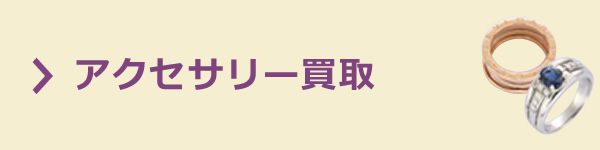 アクセサリー買取